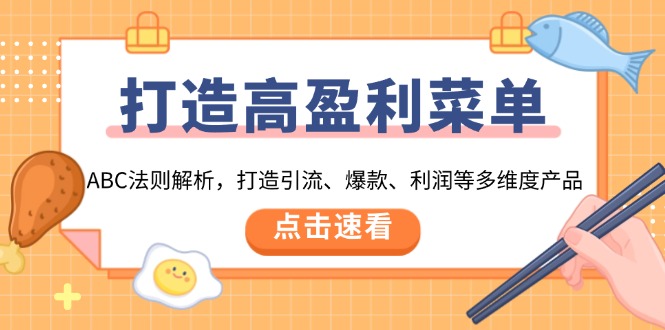 打造高盈利菜单

ABC法则解析，打造引流、爆款、利润等多维度产品

点击速看